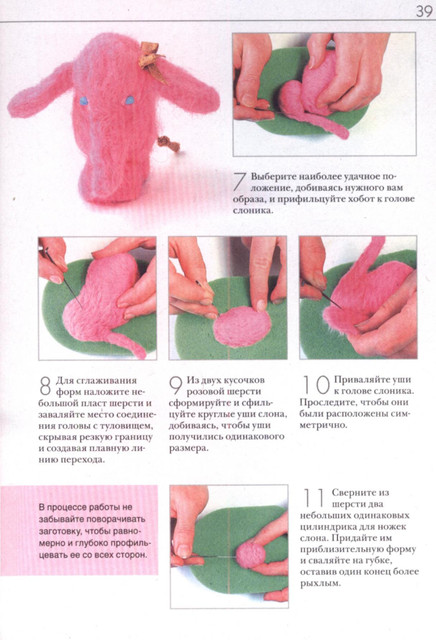 39

7 Выберите наиболее удачное положение, добиваясь нужного вам образа, и прифильцуйте хобот к голове слоника.

8 Для сглаживания форм наложите небольшой пласт шерсти и заваляйте место соединения головы с туловищем, скрывая резкую границу и создавая плавную линию перехода.

9 Из двух кусочков розовой шерсти сформируйте и сфильцуйте круглые уши слона, добиваясь, чтобы уши получились одинакового размера.

10 Приваляйте уши к голове слоника. Проследите, чтобы они были расположены симметрично.

В процессе работы не забывайте поворачивать заготовку, чтобы равномерно и глубоко профильцевать ее со всех сторон.

11 Сверните из шерсти два небольших одинаковых цилиндрика для ножек слона. Придайте им приблизительную форму и сваляйте на губке, оставив один конец более рыхлым.